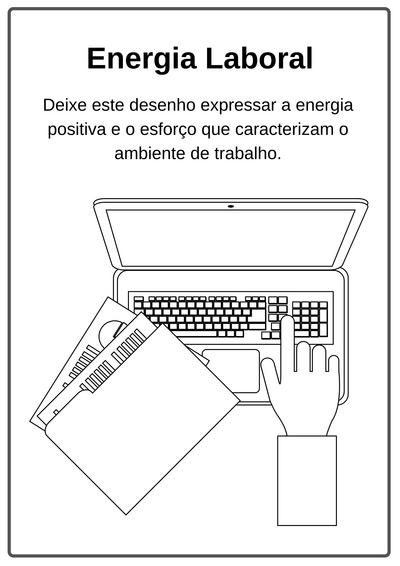 Energia Laboral

Deixe este desenho expressar a energia positiva e o esforço que caracterizam o ambiente de trabalho.